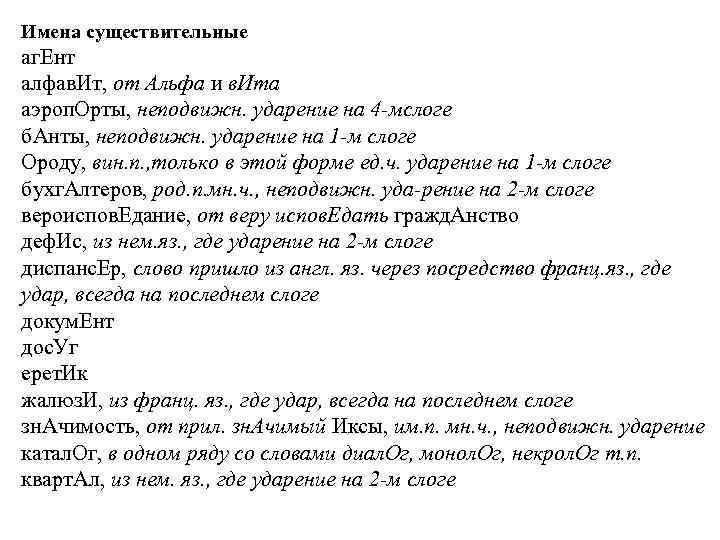 Имена существительные
агЕнт
алфавИт, от Альфа и вИта
аэропОрты, неподвижн. ударение на 4-мслоге
бАнты, неподвижн. ударение на 1-м слоге
Ороду, вин.п.,только в этой форме ед.ч. ударение на 1-м слоге
бухгАлтеров, род.п.мн.ч., неподвижн. уда-рение на 2-м слоге
вероисповЕдание, от веру исповЕдать граждАнство
дефИс, из нем.яз., где ударение на 2-м слоге
диспансЕр, слово пришло из англ. яз. через посредство франц.яз., где удар, всегда на последнем слоге
докумЕнт
досУг
еретИк
жалюзИ, из франц. яз., где удар, всегда на последнем слоге
знАчимость, от прил. знАчимый Иксы, им.п. мн.ч., неподвижн. ударение
каталОг, в одном ряду со словами диалОг, монолОг, некролОг т.п.
квартАл, из нем. яз., где ударение на 2-м слоге